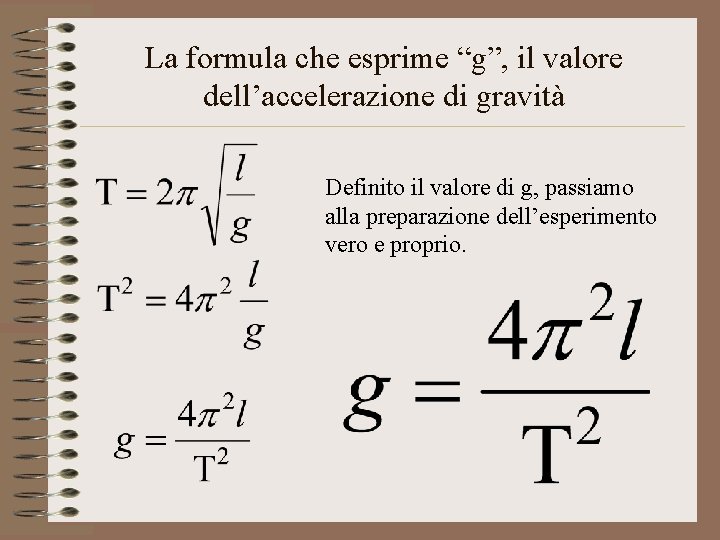 La formula che esprime “g”, il valore dell’accelerazione di gravità

$T = 2\pi\sqrt{\frac{l}{g}}$

$T^2 = 4\pi^2 \frac{l}{g}$

$g = \frac{4\pi^2 l}{T^2}$

Definito il valore di g, passiamo alla preparazione dell’esperimento vero e proprio.

$g = \frac{4\pi^2 l}{T^2}$